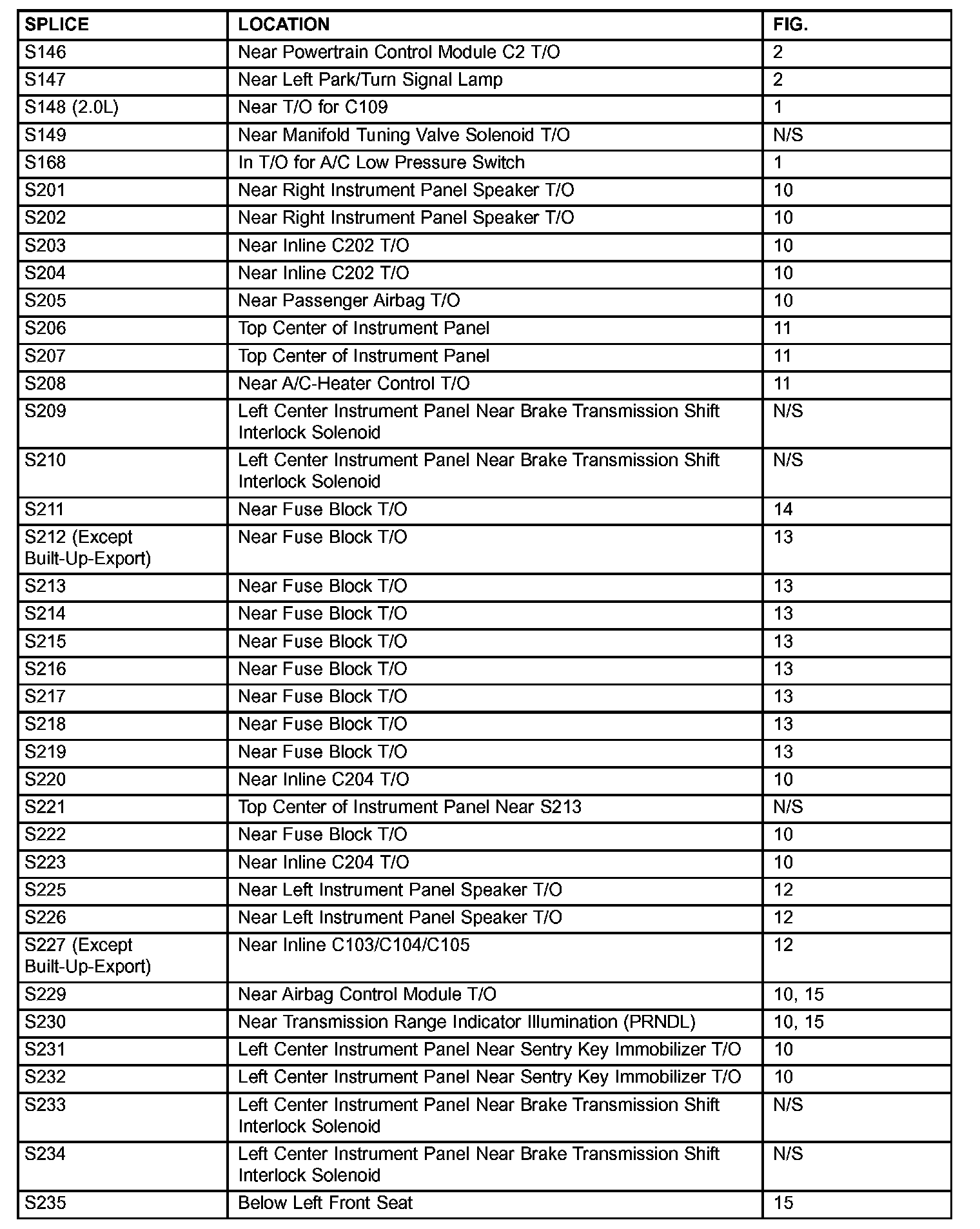 | SPLICE | LOCATION | FIG. |
|---|---|---|
| S146 | Near Powertrain Control Module C2 T/O | 2 |
| S147 | Near Left Park/Turn Signal Lamp | 2 |
| S148 (2.0L) | Near T/O for C109 | 1 |
| S149 | Near Manifold Tuning Valve Solenoid T/O | N/S |
| S168 | In T/O for A/C Low Pressure Switch | 1 |
| S201 | Near Right Instrument Panel Speaker T/O | 10 |
| S202 | Near Right Instrument Panel Speaker T/O | 10 |
| S203 | Near Inline C202 T/O | 10 |
| S204 | Near Inline C202 T/O | 10 |
| S205 | Near Passenger Airbag T/O | 10 |
| S206 | Top Center of Instrument Panel | 11 |
| S207 | Top Center of Instrument Panel | 11 |
| S208 | Near A/C-Heater Control T/O | 11 |
| S209 | Left Center Instrument Panel Near Brake Transmission Shift Interlock Solenoid | N/S |
| S210 | Left Center Instrument Panel Near Brake Transmission Shift Interlock Solenoid | N/S |
| S211 | Near Fuse Block T/O | 14 |
| S212 (Except Built-Up-Export) | Near Fuse Block T/O | 13 |
| S213 | Near Fuse Block T/O | 13 |
| S214 | Near Fuse Block T/O | 13 |
| S215 | Near Fuse Block T/O | 13 |
| S216 | Near Fuse Block T/O | 13 |
| S217 | Near Fuse Block T/O | 13 |
| S218 | Near Fuse Block T/O | 13 |
| S219 | Near Fuse Block T/O | 13 |
| S220 | Near Inline C204 T/O | 10 |
| S221 | Top Center of Instrument Panel Near S213 | N/S |
| S222 | Near Fuse Block T/O | 10 |
| S223 | Near Inline C204 T/O | 10 |
| S225 | Near Left Instrument Panel Speaker T/O | 12 |
| S226 | Near Left Instrument Panel Speaker T/O | 12 |
| S227 (Except Built-Up-Export) | Near Inline C103/C104/C105 | 12 |
| S229 | Near Airbag Control Module T/O | 10, 15 |
| S230 | Near Transmission Range Indicator Illumination (PRNDL) | 10, 15 |
| S231 | Left Center Instrument Panel Near Sentry Key Immobilizer T/O | 10 |
| S232 | Left Center Instrument Panel Near Sentry Key Immobilizer T/O | 10 |
| S233 | Left Center Instrument Panel Near Brake Transmission Shift Interlock Solenoid | N/S |
| S234 | Left Center Instrument Panel Near Brake Transmission Shift Interlock Solenoid | N/S |
| S235 | Below Left Front Seat | 15 |